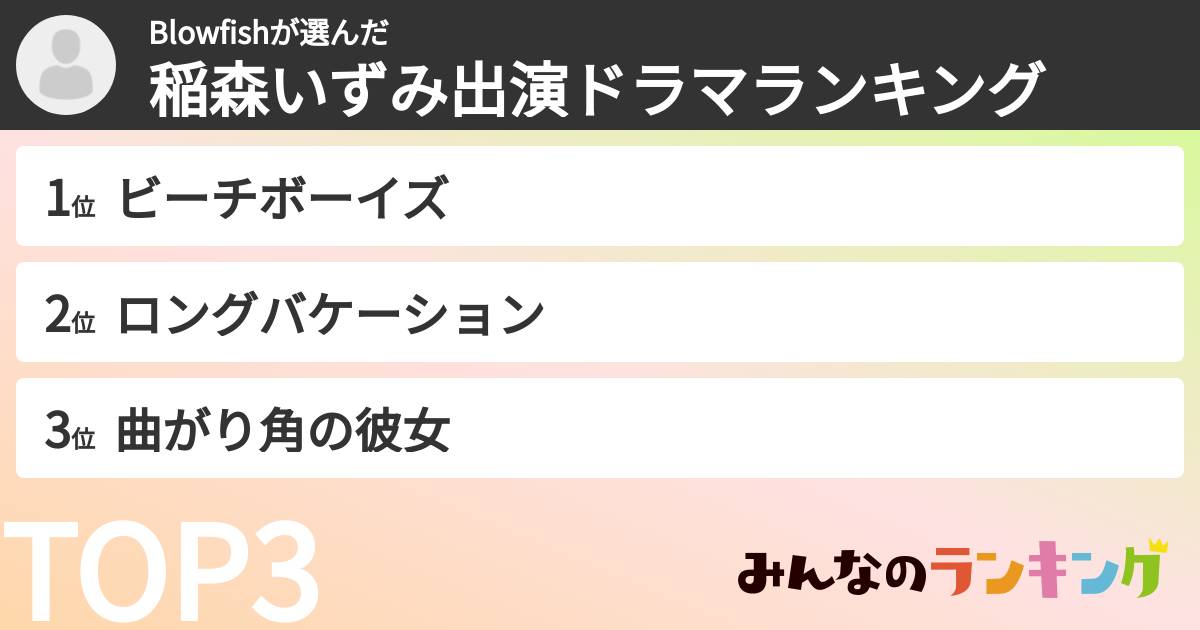 Blowfishが選んだ
稲森いずみ出演ドラマランキング

1位 ビーチボーイズ

2位 ロングバケーション

3位 曲がり角の彼女

TOP3

みんなのランキング